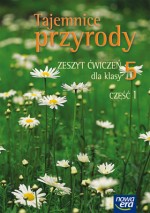 Tajemnice
przyrody

ZESZYT ĆWICZEŃ
dla klasy 5

CZĘŚĆ 1

nowa era